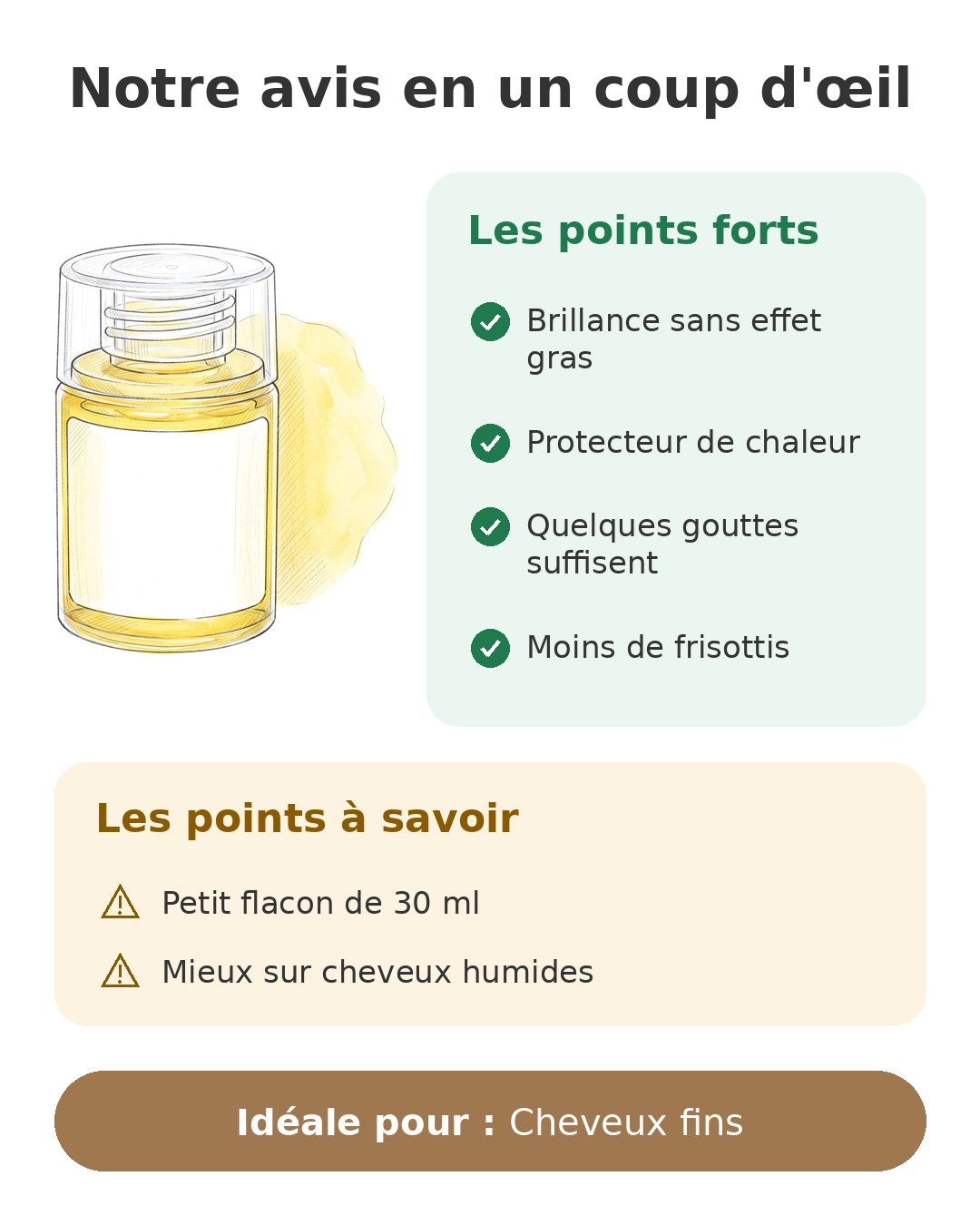 Notre avis en un coup d'œil

Les points forts

Brillance sans effet gras

Protecteur de chaleur

Quelques gouttes suffisent

Moins de frisottis

Les points à savoir

Petit flacon de 30 ml

Mieux sur cheveux humides

Idéale pour : Cheveux fins